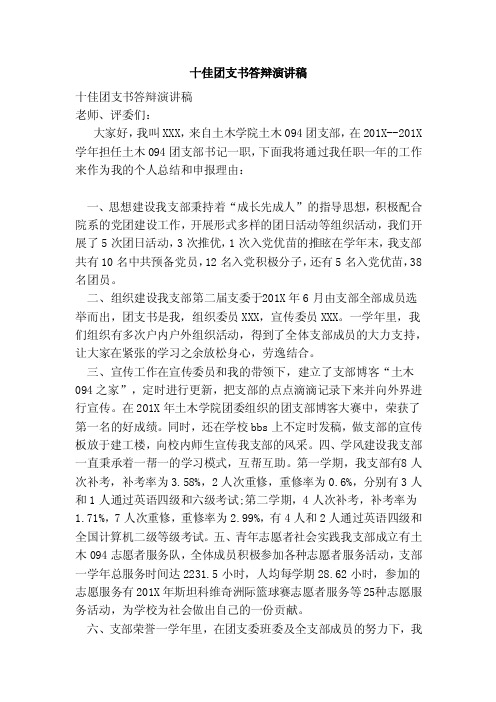 十佳团支书答辩演讲稿

十佳团支书答辩演讲稿
老师、评委们：

大家好，我叫XXX，来自土木学院土木094团支部，在201X--201X学年担任土木094团支部书记一职，下面我将通过我任职一年的工作来作为我的个人总结和申报理由：

一、思想建设我支部秉持着“成长先成人”的指导思想，积极配合院系的党团建设工作，开展形式多样的团日活动等组织活动，我们开展了5次团日活动，3次推优，1次入党优苗的推眩在学年末，我支部共有10名中共预备党员，12名入党积极分子，还有5名入党优苗，38名团员。

二、组织建设我支部第二届支委于201X年6月由支部全部成员选举而出，团支书是我，组织委员XXX，宣传委员XXX。一学年里，我们组织有多次户内户外组织活动，得到了全体支部成员的大力支持，让大家在紧张的学习之余放松身心，劳逸结合。

三、宣传工作在宣传委员和我的带领下，建立了支部博客“土木094之家”，定时进行更新，把支部的点点滴滴记录下来并向外界进行宣传。在201X年土木学院团委组织的团支部博客大赛中，荣获了第一名的好成绩。同时，还在学校bbs上不定时发稿，做支部的宣传板放于建工楼，向校内师生宣传我支部的风采。四、学风建设我支部一直秉承着一帮一的学习模式，互帮互助。第一学期，我支部有8人次补考，补考率为3.58%，2人次重修，重修率为0.6%，分别有3人和1人通过英语四级和六级考试;第二学期，4人次补考，补考率为1.71%，7人次重修，重修率为2.99%，有4人和2人通过英语四级和全国计算机二级等级考试。五、青年志愿者社会实践我支部成立有土木094志愿者服务队，全体成员积极参加各种志愿者服务活动，支部一学年总服务时间达2231.5小时，人均每学期28.62小时，参加的志愿服务有201X年斯坦科维奇洲际篮球赛志愿者服务等25种志愿服务活动，为学校为社会做出自己的一份贡献。

六、支部荣誉一学年里，在团支委班委及全支部成员的努力下，我